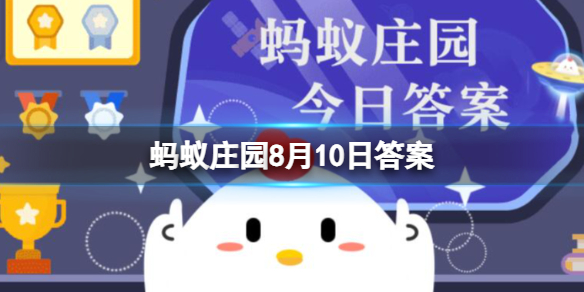 蚂蚁庄园
今日答案

蚂蚁庄园8月10日答案